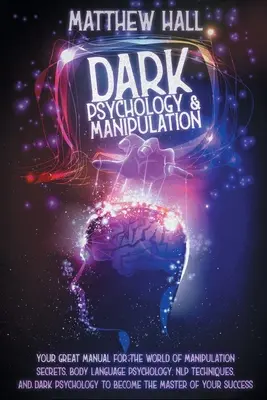 MATTHEW HALL

DARK PSYCHOLOGY & MANIPULATION

YOUR GREAT MANUAL FOR THE WORLD OF MANIPULATION SECRETS, BODY LANGUAGE PSYCHOLOGY, NLP TECHNIQUES, AND DARK PSYCHOLOGY TO BECOME THE MASTER OF YOUR SUCCESS